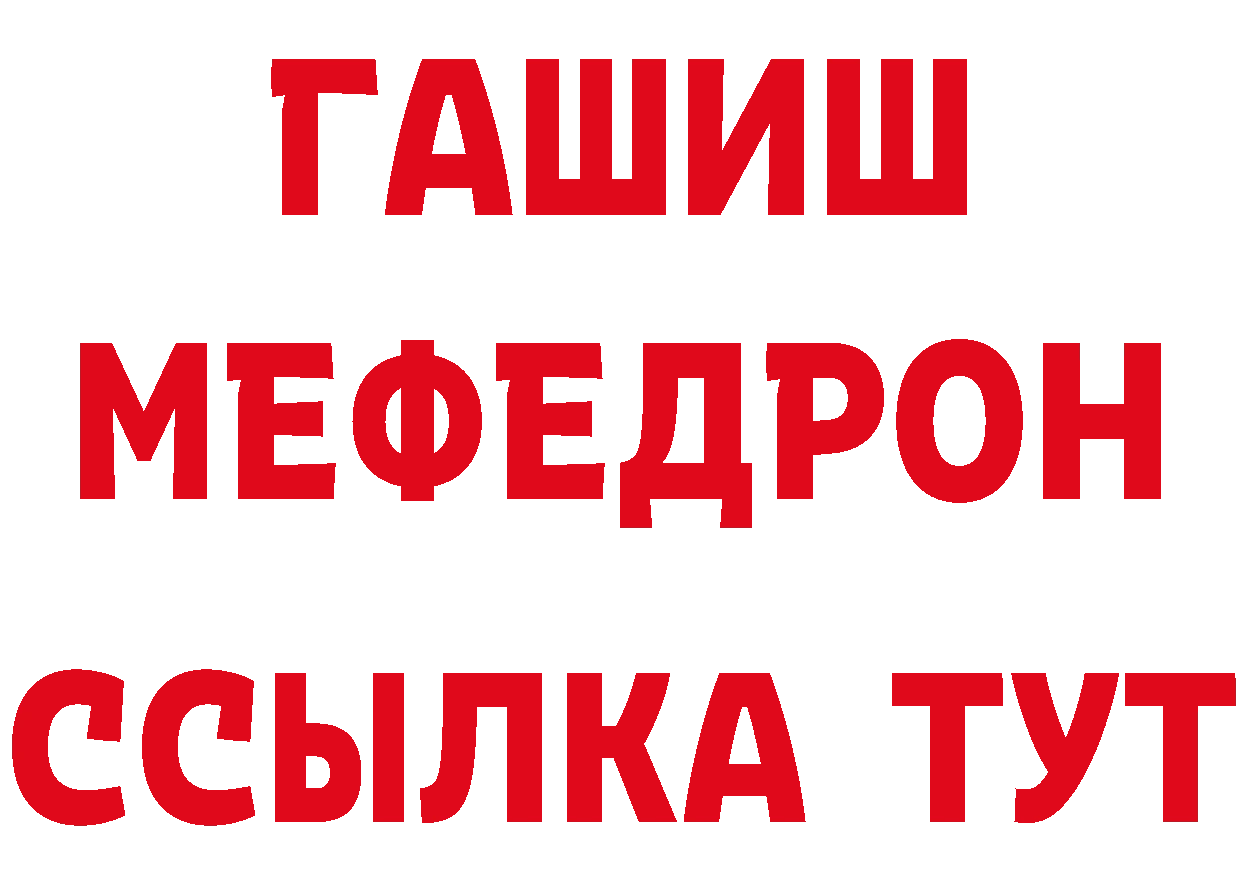 ГАШИШ
МЕФЕДРОН
ССЫЛКА ТУТ